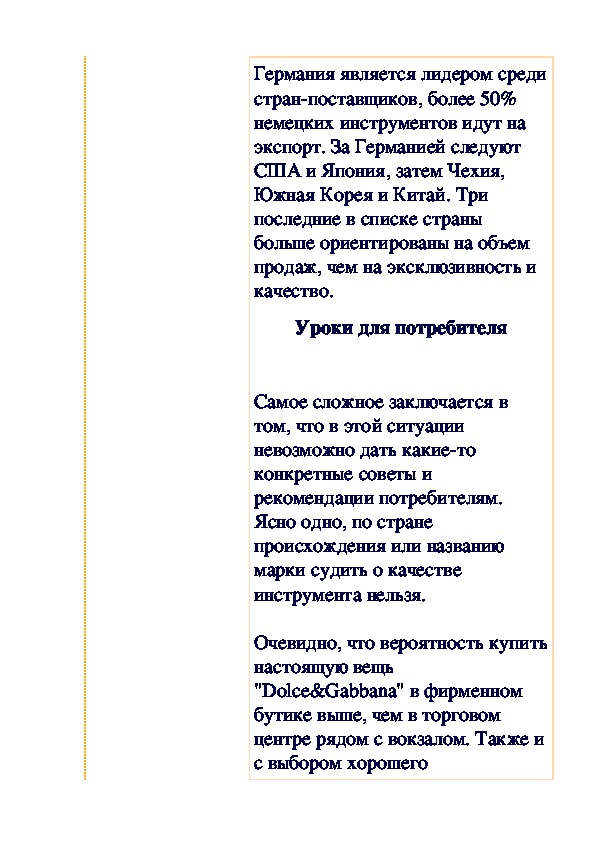 Германия является лидером среди стран-поставщиков, более 50% немецких инструментов идут на экспорт. За Германией следуют США и Япония, затем Чехия, Южная Корея и Китай. Три последние в списке страны больше ориентированы на объем продаж, чем на эксклюзивность и качество.

Уроки для потребителя

Самое сложное заключается в том, что в этой ситуации невозможно дать какие-то конкретные советы и рекомендации потребителям. Ясно одно, по стране происхождения или названию марки судить о качестве инструмента нельзя.

Очевидно, что вероятность купить настоящую вещь "Dolce&Gabbana" в фирменном бутике выше, чем в торговом центре рядом с вокзалом. Также и с выбором хорошего